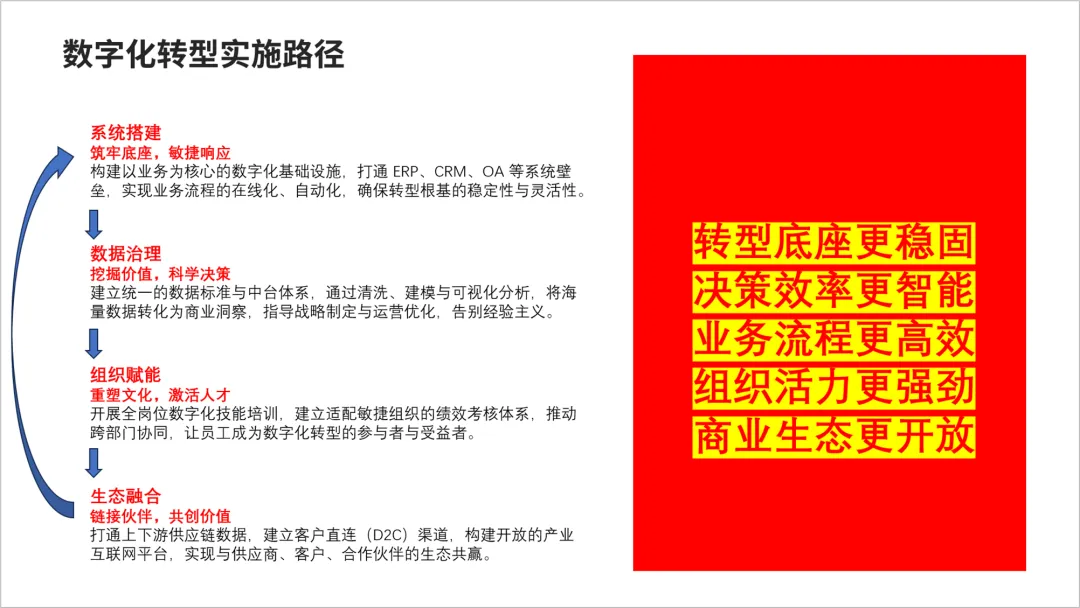 数字化转型实施路径

系统搭建
筑牢底座，敏捷响应
构建以业务为核心的数字化基础设施，打通 ERP、CRM、OA 等系统壁垒，实现业务流程的在线化、自动化，确保转型根基的稳定性与灵活性。

数据治理
挖掘价值，科学决策
建立统一的数据标准与中台体系，通过清洗、建模与可视化分析，将海量数据转化为商业洞察，指导战略制定与运营优化，告别经验主义。

组织赋能
重塑文化，激活人才
开展全岗位数字化技能培训，建立适配敏捷组织的绩效考核体系，推动跨部门协同，让员工成为数字化转型的参与者与受益者。

生态融合
链接伙伴，共创价值
打通上下游供应链数据，建立客户直连（D2C）渠道，构建开放的产业互联网平台，实现与供应商、客户、合作伙伴的生态共赢。

转型底座更稳固
决策效率更智能
业务流程更高效
组织活力更强劲
商业生态更开放